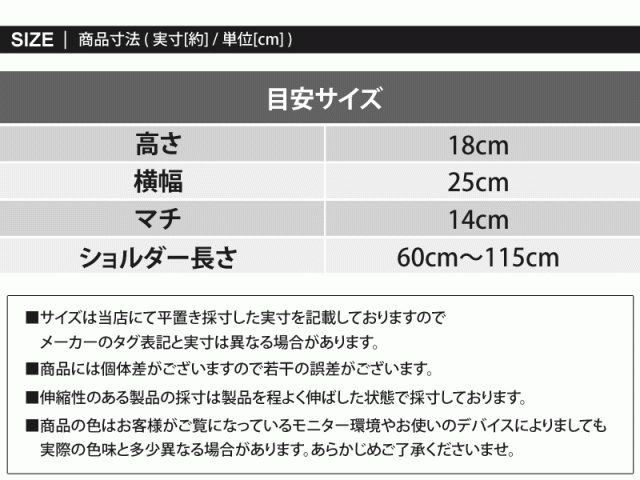 SIZE | 商品寸法(実寸[約]/単位[cm])

| 目安サイズ | |
|---|---|
| 高さ | 18cm |
| 横幅 | 25cm |
| マチ | 14cm |
| ショルダー長さ | 60cm～115cm |

■サイズは当店にて平置き採寸した実寸を記載しておりますのでメーカーのタグ表記と実寸は異なる場合があります。

■商品には個体差がございますので若干の誤差がございます。

■伸縮性のある製品の採寸は製品を程よく伸ばした状態で採寸しております。

■商品の色はお客様がご覧になっているモニター環境やお使いのデバイスによりましても実際の色味と多少異なる場合があります。あらかじめご了承くださいませ。